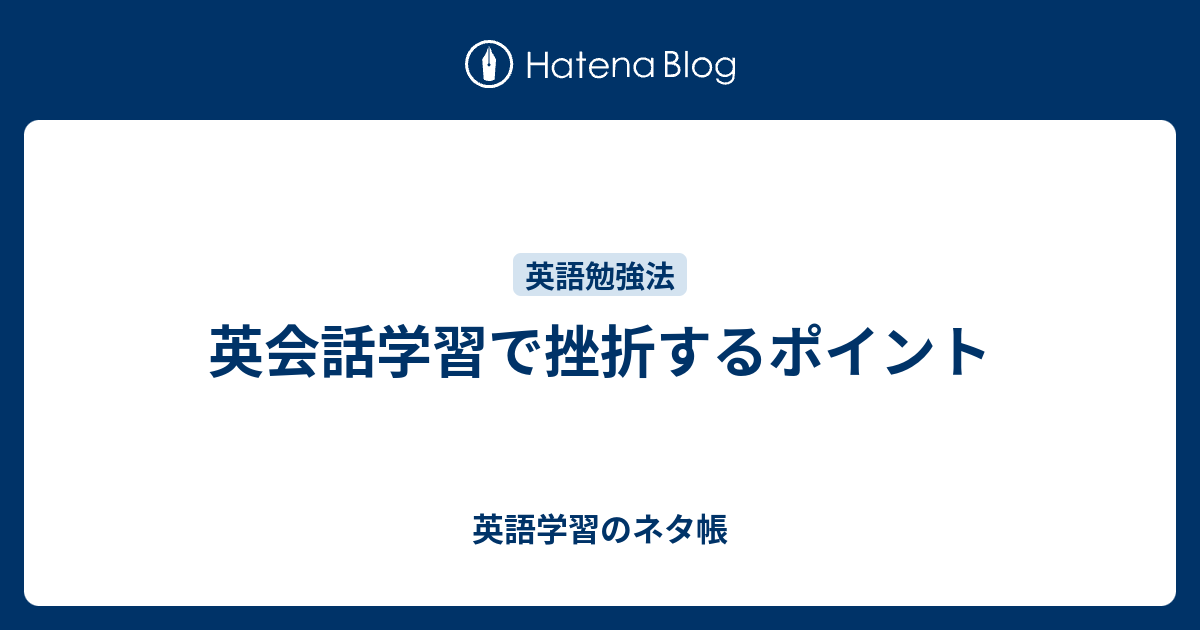 Hatena Blog

英語勉強法

英会話学習で挫折するポイント

英語学習のネタ帳